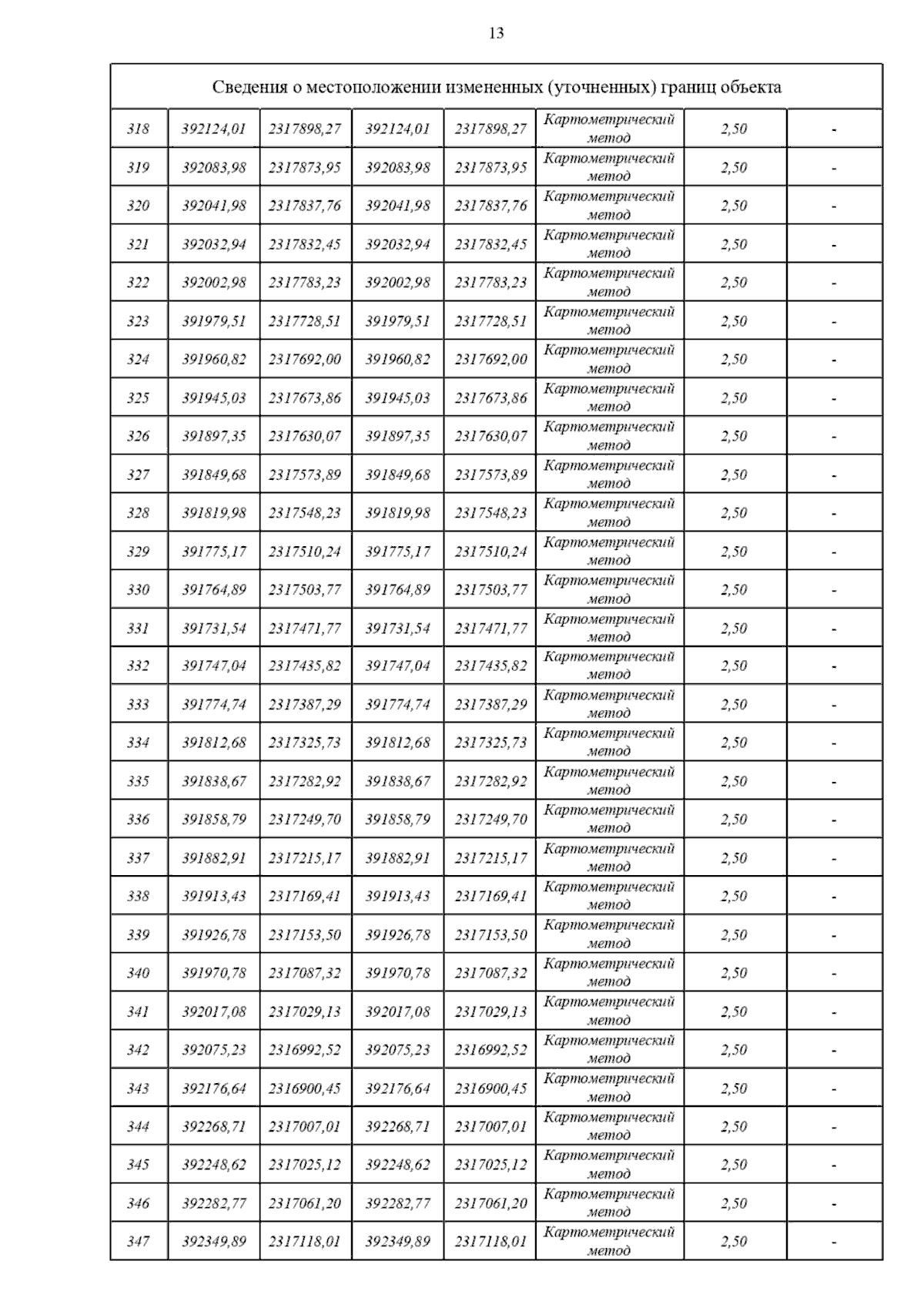 13

| Сведения о местоположении измененных (уточненных) границ объекта | | | | | | | |
|---|---|---|---|---|---|---|---|
| 318 | 392124,01 | 2317898,27 | 392124,01 | 2317898,27 | Картометрический метод | 2,50 | - |
| 319 | 392083,98 | 2317873,95 | 392083,98 | 2317873,95 | Картометрический метод | 2,50 | - |
| 320 | 392041,98 | 2317837,76 | 392041,98 | 2317837,76 | Картометрический метод | 2,50 | - |
| 321 | 392032,94 | 2317832,45 | 392032,94 | 2317832,45 | Картометрический метод | 2,50 | - |
| 322 | 392002,98 | 2317783,23 | 392002,98 | 2317783,23 | Картометрический метод | 2,50 | - |
| 323 | 391979,51 | 2317728,51 | 391979,51 | 2317728,51 | Картометрический метод | 2,50 | - |
| 324 | 391960,82 | 2317692,00 | 391960,82 | 2317692,00 | Картометрический метод | 2,50 | - |
| 325 | 391945,03 | 2317673,86 | 391945,03 | 2317673,86 | Картометрический метод | 2,50 | - |
| 326 | 391897,35 | 2317630,07 | 391897,35 | 2317630,07 | Картометрический метод | 2,50 | - |
| 327 | 391849,68 | 2317573,89 | 391849,68 | 2317573,89 | Картометрический метод | 2,50 | - |
| 328 | 391819,98 | 2317548,23 | 391819,98 | 2317548,23 | Картометрический метод | 2,50 | - |
| 329 | 391775,17 | 2317510,24 | 391775,17 | 2317510,24 | Картометрический метод | 2,50 | - |
| 330 | 391764,89 | 2317503,77 | 391764,89 | 2317503,77 | Картометрический метод | 2,50 | - |
| 331 | 391731,54 | 2317471,77 | 391731,54 | 2317471,77 | Картометрический метод | 2,50 | - |
| 332 | 391747,04 | 2317435,82 | 391747,04 | 2317435,82 | Картометрический метод | 2,50 | - |
| 333 | 391774,74 | 2317387,29 | 391774,74 | 2317387,29 | Картометрический метод | 2,50 | - |
| 334 | 391812,68 | 2317325,73 | 391812,68 | 2317325,73 | Картометрический метод | 2,50 | - |
| 335 | 391838,67 | 2317282,92 | 391838,67 | 2317282,92 | Картометрический метод | 2,50 | - |
| 336 | 391858,79 | 2317249,70 | 391858,79 | 2317249,70 | Картометрический метод | 2,50 | - |
| 337 | 391882,91 | 2317215,17 | 391882,91 | 2317215,17 | Картометрический метод | 2,50 | - |
| 338 | 391913,43 | 2317169,41 | 391913,43 | 2317169,41 | Картометрический метод | 2,50 | - |
| 339 | 391926,78 | 2317153,50 | 391926,78 | 2317153,50 | Картометрический метод | 2,50 | - |
| 340 | 391970,78 | 2317087,32 | 391970,78 | 2317087,32 | Картометрический метод | 2,50 | - |
| 341 | 392017,08 | 2317029,13 | 392017,08 | 2317029,13 | Картометрический метод | 2,50 | - |
| 342 | 392075,23 | 2316992,52 | 392075,23 | 2316992,52 | Картометрический метод | 2,50 | - |
| 343 | 392176,64 | 2316900,45 | 392176,64 | 2316900,45 | Картометрический метод | 2,50 | - |
| 344 | 392268,71 | 2317007,01 | 392268,71 | 2317007,01 | Картометрический метод | 2,50 | - |
| 345 | 392248,62 | 2317025,12 | 392248,62 | 2317025,12 | Картометрический метод | 2,50 | - |
| 346 | 392282,77 | 2317061,20 | 392282,77 | 2317061,20 | Картометрический метод | 2,50 | - |
| 347 | 392349,89 | 2317118,01 | 392349,89 | 2317118,01 | Картометрический метод | 2,50 | - |